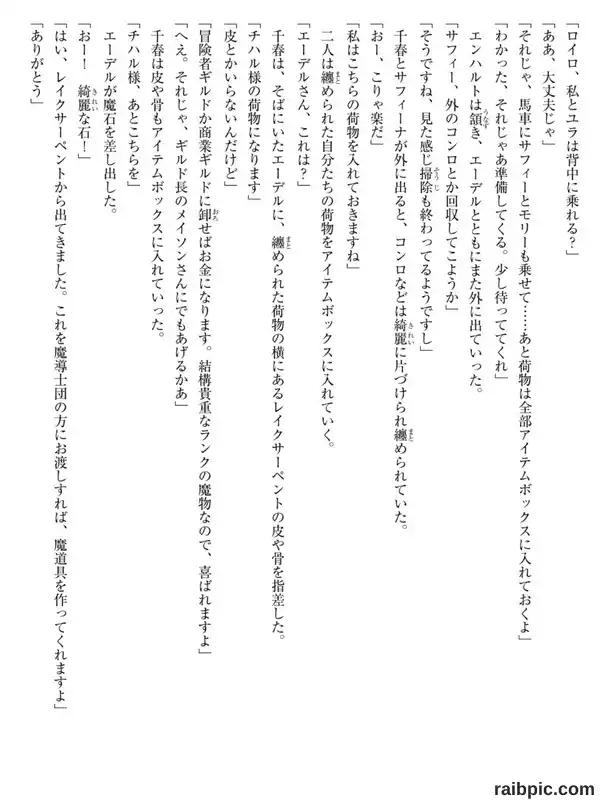 「ロイロ、私とユラは背中に乗れる？」

「ああ、大丈夫じゃ」

「それじゃ、馬車にサフィーとモリーも乗せて……あと荷物は全部アイテムボックスに入れておくよ」

「わかった、それじゃあ準備してくる。少し待っててくれ」

エンハルトは頷き、エーデルとともにまた外に出ていった。

「サフィー、外のコンロとか回収してこようか」

「そうですね、見た感じ掃除も終わってるようですし」

千春とサフィーナが外に出ると、コンロなどは綺麗に片づけられ纏められていた。

「おー、こりゃ楽だ」

「私はこちらの荷物を入れておきますね」

二人は纏められた自分たちの荷物をアイテムボックスに入れていく。

「エーデルさん、これは？」

千春は、そばにいたエーデルに、纏められた荷物の横にあるレイクサーペントの皮や骨を指差した。

「チハル様の荷物になります」

「皮とかいらないんだけど」

「冒険者ギルドか商業ギルドに卸せばお金になります。結構貴重なランクの魔物なので、喜ばれますよ」

「へえ。それじゃ、ギルド長のメイソンさんにでもあげるかあ」

千春は皮や骨もアイテムボックスに入れていった。

「チハル様、あとこちらを」

エーデルが魔石を差し出した。

「おー！　綺麗な石！」

「はい、レイクサーペントから出てきました。これを魔導士団の方にお渡しすれば、魔道具を作ってくれますよ」

「ありがとう」

raibpic.com